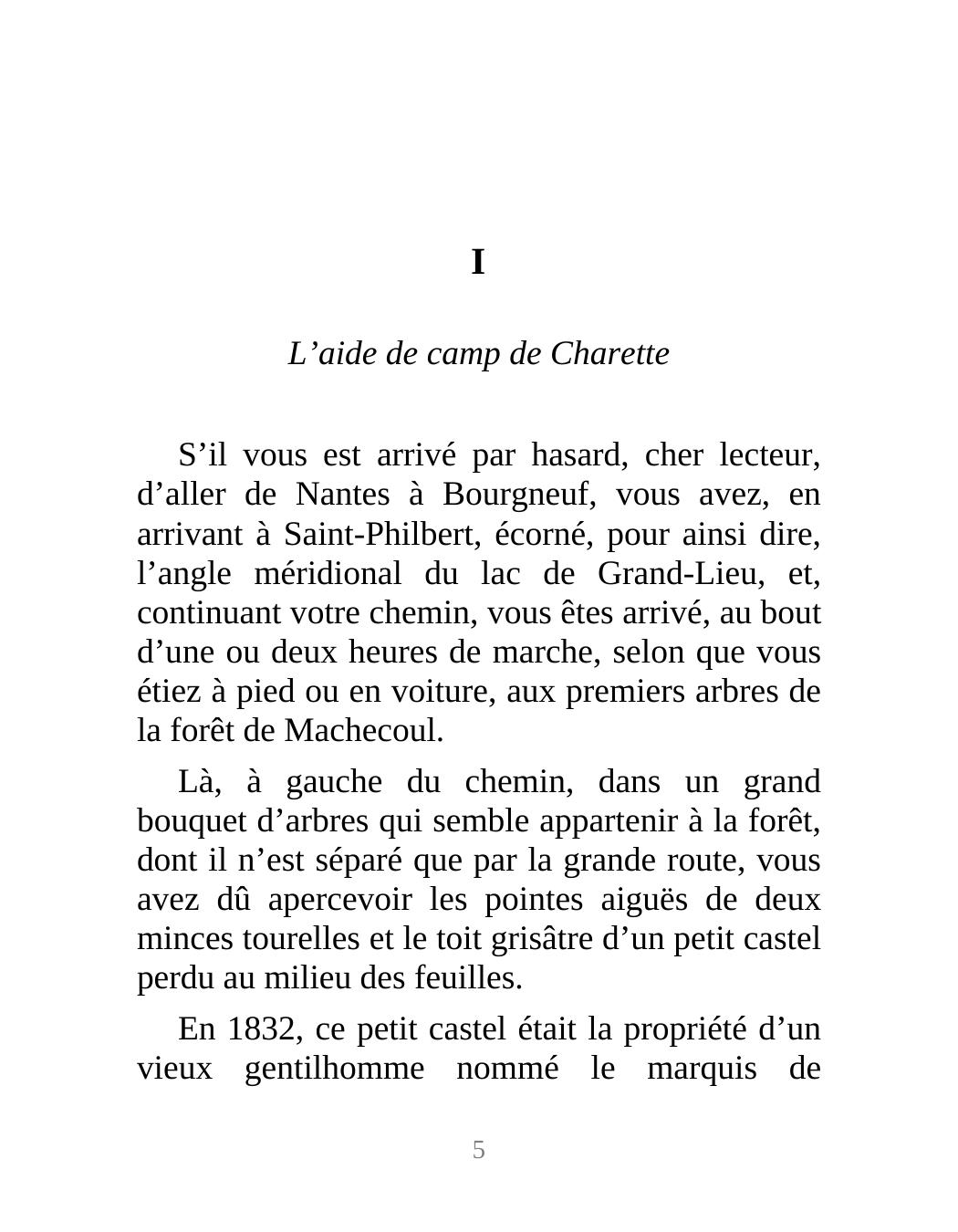 I

L’aide de camp de Charette

S’il vous est arrivé par hasard, cher lecteur, d’aller de Nantes à Bourgneuf, vous avez, en arrivant à Saint-Philbert, écorné, pour ainsi dire, l’angle méridional du lac de Grand-Lieu, et, continuant votre chemin, vous êtes arrivé, au bout d’une ou deux heures de marche, selon que vous étiez à pied ou en voiture, aux premiers arbres de la forêt de Machecoul.

Là, à gauche du chemin, dans un grand bouquet d’arbres qui semble appartenir à la forêt, dont il n’est séparé que par la grande route, vous avez dû apercevoir les pointes aiguës de deux minces tourelles et le toit grisâtre d’un petit castel perdu au milieu des feuilles.

En 1832, ce petit castel était la propriété d’un vieux gentilhomme nommé le marquis de

5